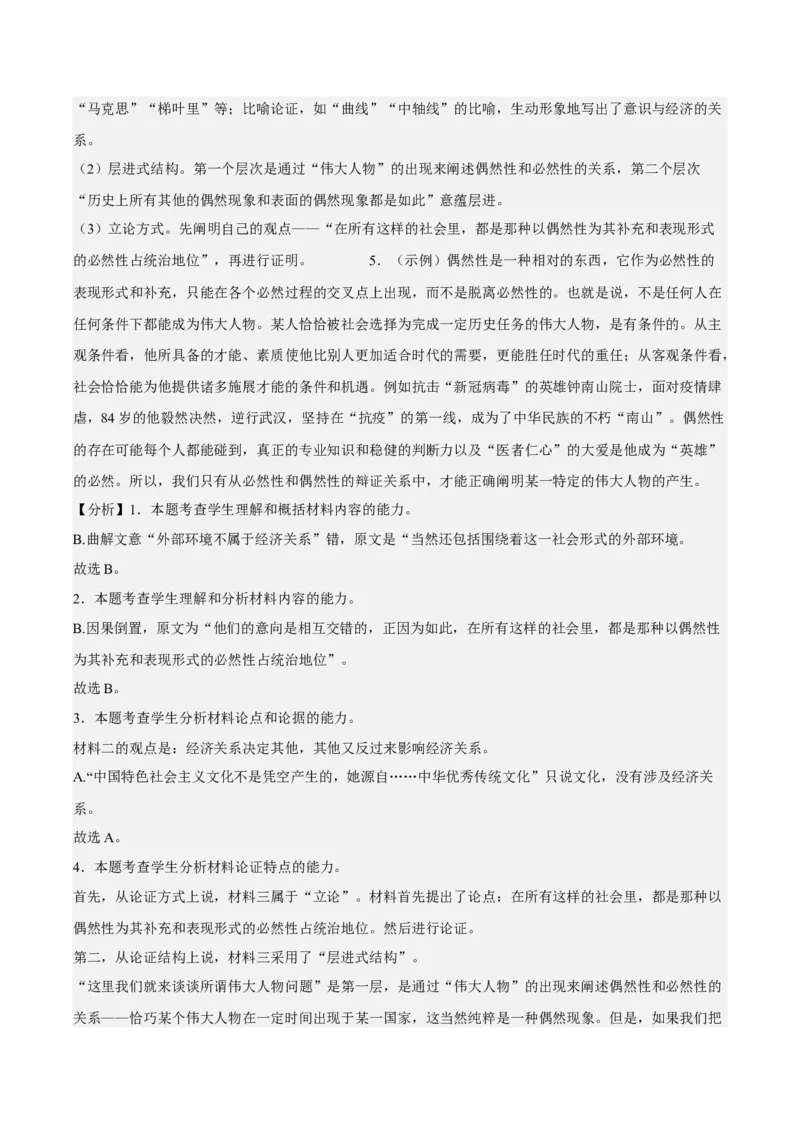 “马克思”“梯叶里”等；比喻论证，如“曲线”“中轴线”的比喻，生动形象地写出了意识与经济的关系。

（2）层进式结构。第一个层次是通过“伟大人物”的出现来阐述偶然性和必然性的关系，第二个层次“历史上所有其他的偶然现象和表面的偶然现象都是如此”意蕴层进。

（3）立论方式。先阐明自己的观点——“在所有这样的社会里，都是那种以偶然性为其补充和表现形式的必然性占统治地位”，再进行证明。 5. （示例）偶然性是一种相对的东西，它作为必然性的表现形式和补充，只能在各个必然过程的交叉点上出现，而不是脱离必然性的。也就是说，不是任何人在任何条件下都能成为伟大人物。某人恰恰被社会选择为完成一定历史任务的伟大人物，是有条件的。从主观条件看，他所具备的才能、素质使他比别人更加适合时代的需要，更能胜任时代的重任；从客观条件看，社会恰恰能为他提供诸多施展才能的条件和机遇。例如抗击“新冠病毒”的英雄钟南山院士，面对疫情肆虐，84岁的他毅然决然，逆行武汉，坚持在“抗疫”的第一线，成为了中华民族的不朽“南山”。偶然性的存在可能每个人都能碰到，真正的专业知识和稳健的判断力以及“医者仁心”的大爱是他成为“英雄”的必然。所以，我们只有从必然性和偶然性的辩证关系中，才能正确阐明某一特定的伟大人物的产生。

【分析】1．本题考查学生理解和概括材料内容的能力。

B.曲解文意“外部环境不属于经济关系”错，原文是“当然还包括围绕着这一社会形式的外部环境。

故选B。

2．本题考查学生理解和分析材料内容的能力。

B.因果倒置，原文为“他们的意向是相互交错的，正因为如此，在所有这样的社会里，都是那种以偶然性为其补充和表现形式的必然性占统治地位”。

故选B。

3．本题考查学生分析材料论点和论据的能力。

材料二的观点是：经济关系决定其他，其他又反过来影响经济关系。

A.“中国特色社会主义文化不是凭空产生的，她源自……中华优秀传统文化”只说文化，没有涉及经济关系。

故选A。

4．本题考查学生分析材料论证特点的能力。

首先，从论证方式上说，材料三属于“立论”。材料首先提出了论点：在所有这样的社会里，都是那种以偶然性为其补充和表现形式的必然性占统治地位。然后进行论证。

第二，从论证结构上说，材料三采用了“层进式结构”。

“这里我们就来谈谈所谓伟大人物问题”是第一层，是通过“伟大人物”的出现来阐述偶然性和必然性的关系——恰巧某个伟大人物在一定时间出现于某一国家，这当然纯粹是一种偶然现象。但是，如果我们把